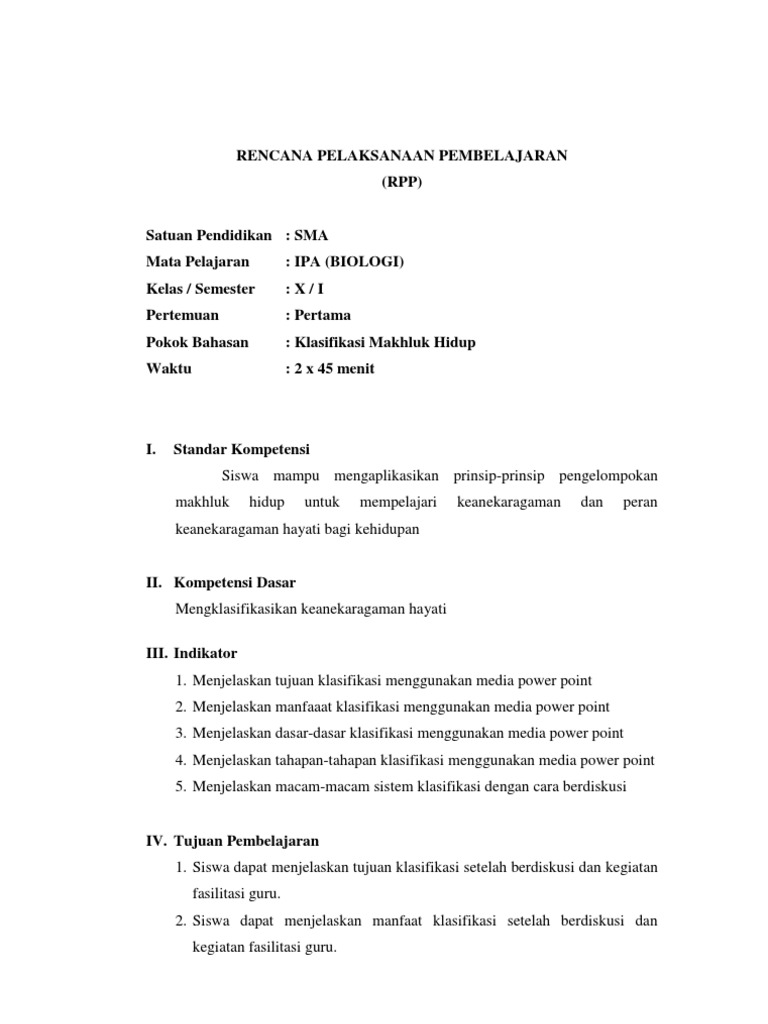 RENCANA PELAKSANAAN PEMBELAJARAN
(RPP)

Satuan Pendidikan : SMA
Mata Pelajaran : IPA (BIOLOGI)
Kelas / Semester : X / I
Pertemuan : Pertama
Pokok Bahasan : Klasifikasi Makhluk Hidup
Waktu : 2 x 45 menit

I. Standar Kompetensi

Siswa mampu mengaplikasikan prinsip-prinsip pengelompokan makhluk hidup untuk mempelajari keanekaragaman dan peran keanekaragaman hayati bagi kehidupan

II. Kompetensi Dasar

Mengklasifikasikan keanekaragaman hayati

III. Indikator

1. Menjelaskan tujuan klasifikasi menggunakan media power point
2. Menjelaskan manfaaat klasifikasi menggunakan media power point
3. Menjelaskan dasar-dasar klasifikasi menggunakan media power point
4. Menjelaskan tahapan-tahapan klasifikasi menggunakan media power point
5. Menjelaskan macam-macam sistem klasifikasi dengan cara berdiskusi

IV. Tujuan Pembelajaran

1. Siswa dapat menjelaskan tujuan klasifikasi setelah berdiskusi dan kegiatan fasilitasi guru.
2. Siswa dapat menjelaskan manfaat klasifikasi setelah berdiskusi dan kegiatan fasilitasi guru.